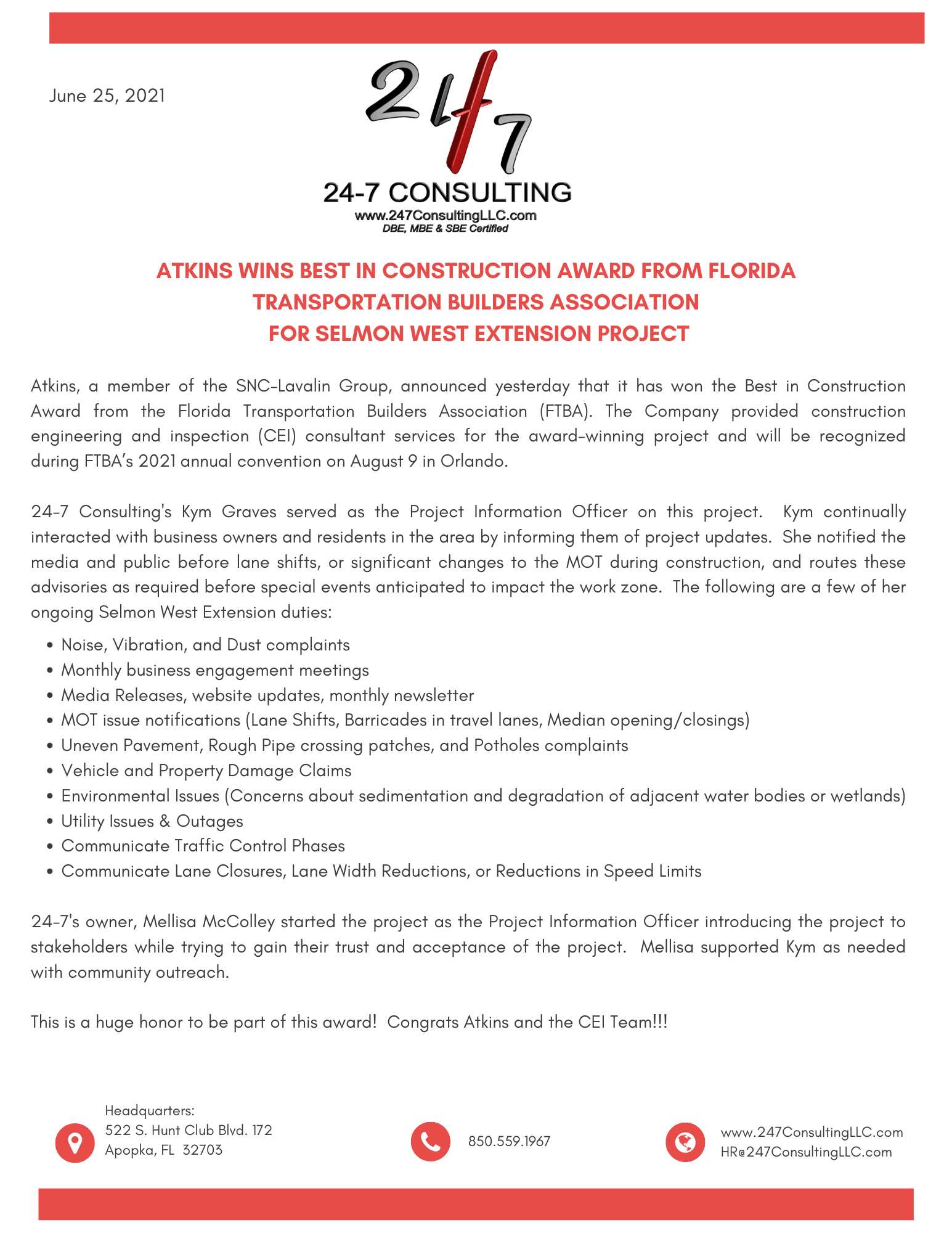 June 25, 2021

24/7

24-7 CONSULTING
www.247ConsultingLLC.com
DBE, MBE & SBE Certified

ATKINS WINS BEST IN CONSTRUCTION AWARD FROM FLORIDA TRANSPORTATION BUILDERS ASSOCIATION FOR SELMON WEST EXTENSION PROJECT

Atkins, a member of the SNC-Lavalin Group, announced yesterday that it has won the Best in Construction Award from the Florida Transportation Builders Association (FTBA). The Company provided construction engineering and inspection (CEI) consultant services for the award-winning project and will be recognized during FTBA's 2021 annual convention on August 9 in Orlando.

24-7 Consulting's Kym Graves served as the Project Information Officer on this project. Kym continually interacted with business owners and residents in the area by informing them of project updates. She notified the media and public before lane shifts, or significant changes to the MOT during construction, and routes these advisories as required before special events anticipated to impact the work zone. The following are a few of her ongoing Selmon West Extension duties:

• Noise, Vibration, and Dust complaints
• Monthly business engagement meetings
• Media Releases, website updates, monthly newsletter
• MOT issue notifications (Lane Shifts, Barricades in travel lanes, Median opening/closings)
• Uneven Pavement, Rough Pipe crossing patches, and Potholes complaints
• Vehicle and Property Damage Claims
• Environmental Issues (Concerns about sedimentation and degradation of adjacent water bodies or wetlands)
• Utility Issues & Outages
• Communicate Traffic Control Phases
• Communicate Lane Closures, Lane Width Reductions, or Reductions in Speed Limits

24-7's owner, Mellisa McColley started the project as the Project Information Officer introducing the project to stakeholders while trying to gain their trust and acceptance of the project. Mellisa supported Kym as needed with community outreach.

This is a huge honor to be part of this award! Congrats Atkins and the CEI Team!!!

Headquarters:
522 S. Hunt Club Blvd. 172
Apopka, FL 32703

850.559.1967

www.247ConsultingLLC.com
HR@247ConsultingLLC.com